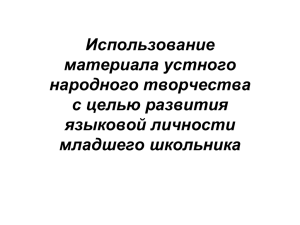 Использование материала устного народного творчества с целью развития языковой личности младшего школьника